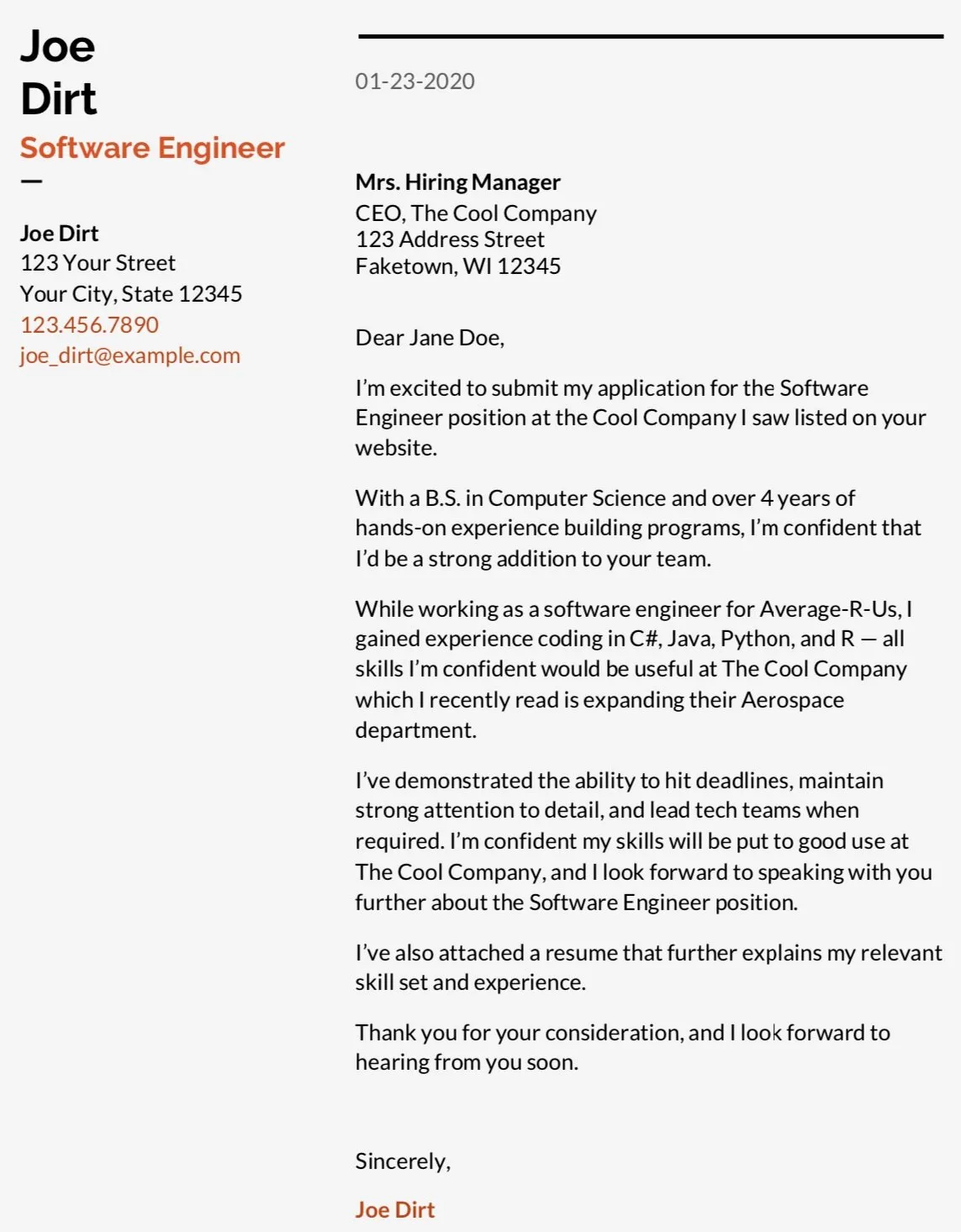 Joe
Dirt
Software Engineer
—

Joe Dirt
123 Your Street
Your City, State 12345
123.456.7890
joe_dirt@example.com

01-23-2020

Mrs. Hiring Manager
CEO, The Cool Company
123 Address Street
Faketown, WI 12345

Dear Jane Doe,

I'm excited to submit my application for the Software Engineer position at the Cool Company I saw listed on your website.

With a B.S. in Computer Science and over 4 years of hands-on experience building programs, I'm confident that I'd be a strong addition to your team.

While working as a software engineer for Average-R-Us, I gained experience coding in C#, Java, Python, and R — all skills I'm confident would be useful at The Cool Company which I recently read is expanding their Aerospace department.

I've demonstrated the ability to hit deadlines, maintain strong attention to detail, and lead tech teams when required. I'm confident my skills will be put to good use at The Cool Company, and I look forward to speaking with you further about the Software Engineer position.

I've also attached a resume that further explains my relevant skill set and experience.

Thank you for your consideration, and I look forward to hearing from you soon.

Sincerely,

Joe Dirt